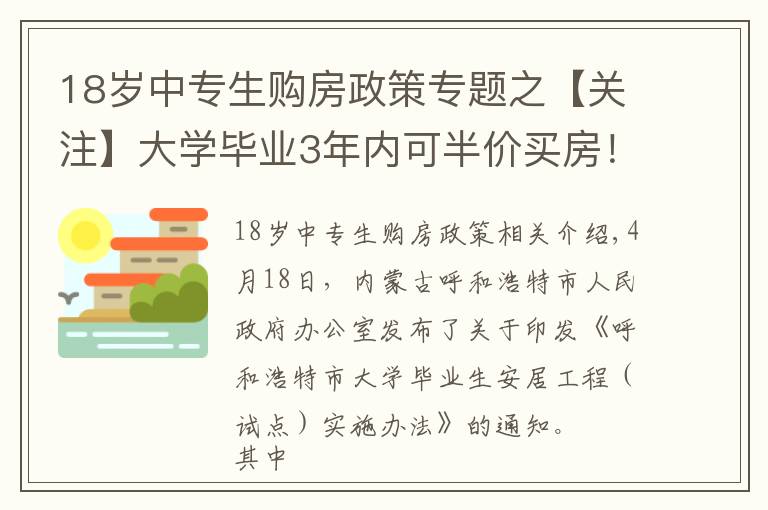 18岁中专生购房政策专题之【关注】大学毕业3年内可半价买房！

18岁中专生购房政策相关介绍，4月18日，内蒙古呼和浩特市人民政府办公室发布了关于印发《呼和浩特市大学毕业生安居工程（试点）实施办法》的通知。
其中